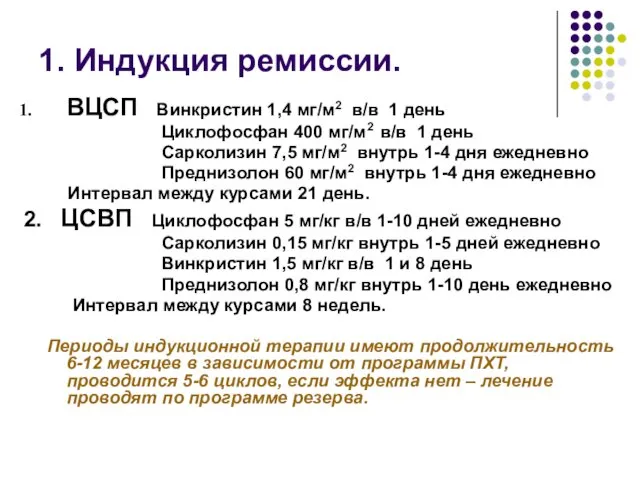 1. Индукция ремиссии.

1. ВЦСП Винкристин 1,4 мг/м$^2$ в/в 1 день
Циклофосфан 400 мг/м$^2$ в/в 1 день
Сарколизин 7,5 мг/м$^2$ внутрь 1-4 дня ежедневно
Преднизолон 60 мг/м$^2$ внутрь 1-4 дня ежедневно
Интервал между курсами 21 день.

2. ЦСВП Циклофосфан 5 мг/кг в/в 1-10 дней ежедневно
Сарколизин 0,15 мг/кг внутрь 1-5 дней ежедневно
Винкристин 1,5 мг/кг в/в 1 и 8 день
Преднизолон 0,8 мг/кг внутрь 1-10 день ежедневно
Интервал между курсами 8 недель.

Периоды индукционной терапии имеют продолжительность 6-12 месяцев в зависимости от программы ПХТ, проводится 5-6 циклов, если эффекта нет – лечение проводят по программе резерва.